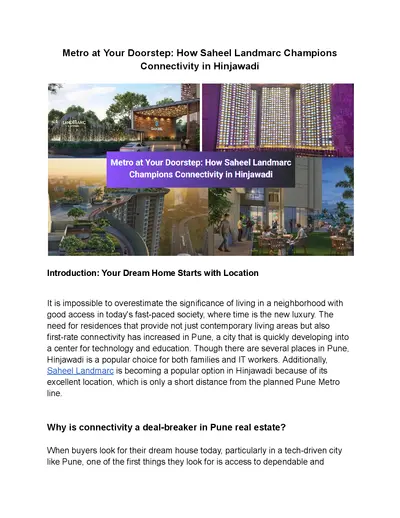 Metro at Your Doorstep: How Saheel Landmarc Champions Connectivity in Hinjawadi

LANDMARC

Metro at Your Doorstep: How Saheel Landmarc Champions Connectivity in Hinjawadi

Introduction: Your Dream Home Starts with Location

It is impossible to overestimate the significance of living in a neighborhood with good access in today's fast-paced society, where time is the new luxury. The need for residences that provide not just contemporary living areas but also first-rate connectivity has increased in Pune, a city that is quickly developing into a center for technology and education. Though there are several places in Pune, Hinjawadi is a popular choice for both families and IT workers. Additionally, Saheel Landmarc is becoming a popular option in Hinjawadi because of its excellent location, which is only a short distance from the planned Pune Metro line.

Why is connectivity a deal-breaker in Pune real estate?

When buyers look for their dream house today, particularly in a tech-driven city like Pune, one of the first things they look for is access to dependable and